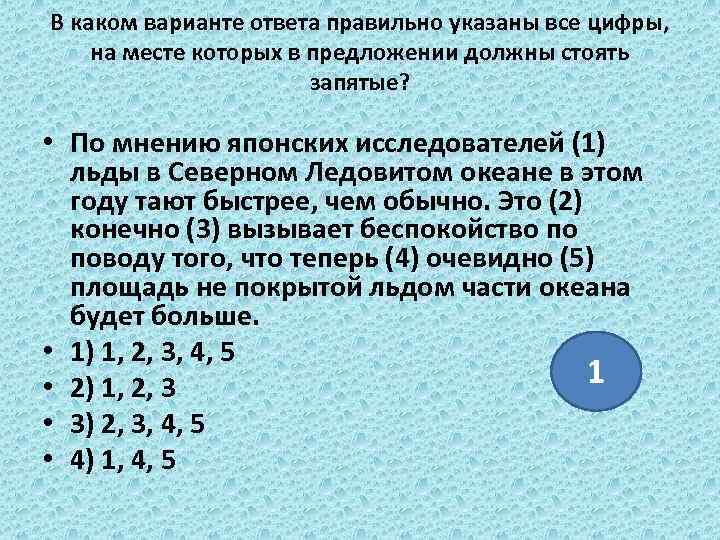 В каком варианте ответа правильно указаны все цифры, на месте которых в предложении должны стоять запятые?

• По мнению японских исследователей (1) льды в Северном Ледовитом океане в этом году тают быстрее, чем обычно. Это (2) конечно (3) вызывает беспокойство по поводу того, что теперь (4) очевидно (5) площадь не покрытой льдом части океана будет больше.
• 1) 1, 2, 3, 4, 5
• 2) 1, 2, 3
• 3) 2, 3, 4, 5
• 4) 1, 4, 5

1